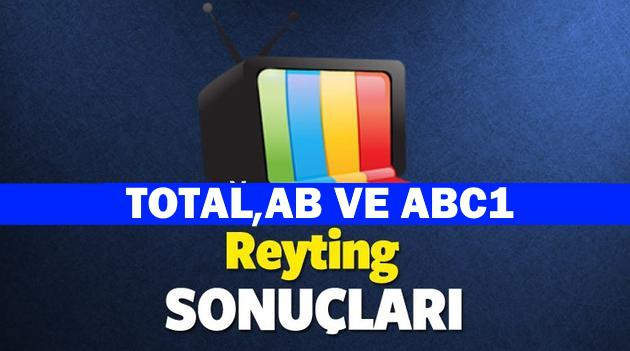 TOTAL,AB VE ABC1

Reyting

SONUÇLARI